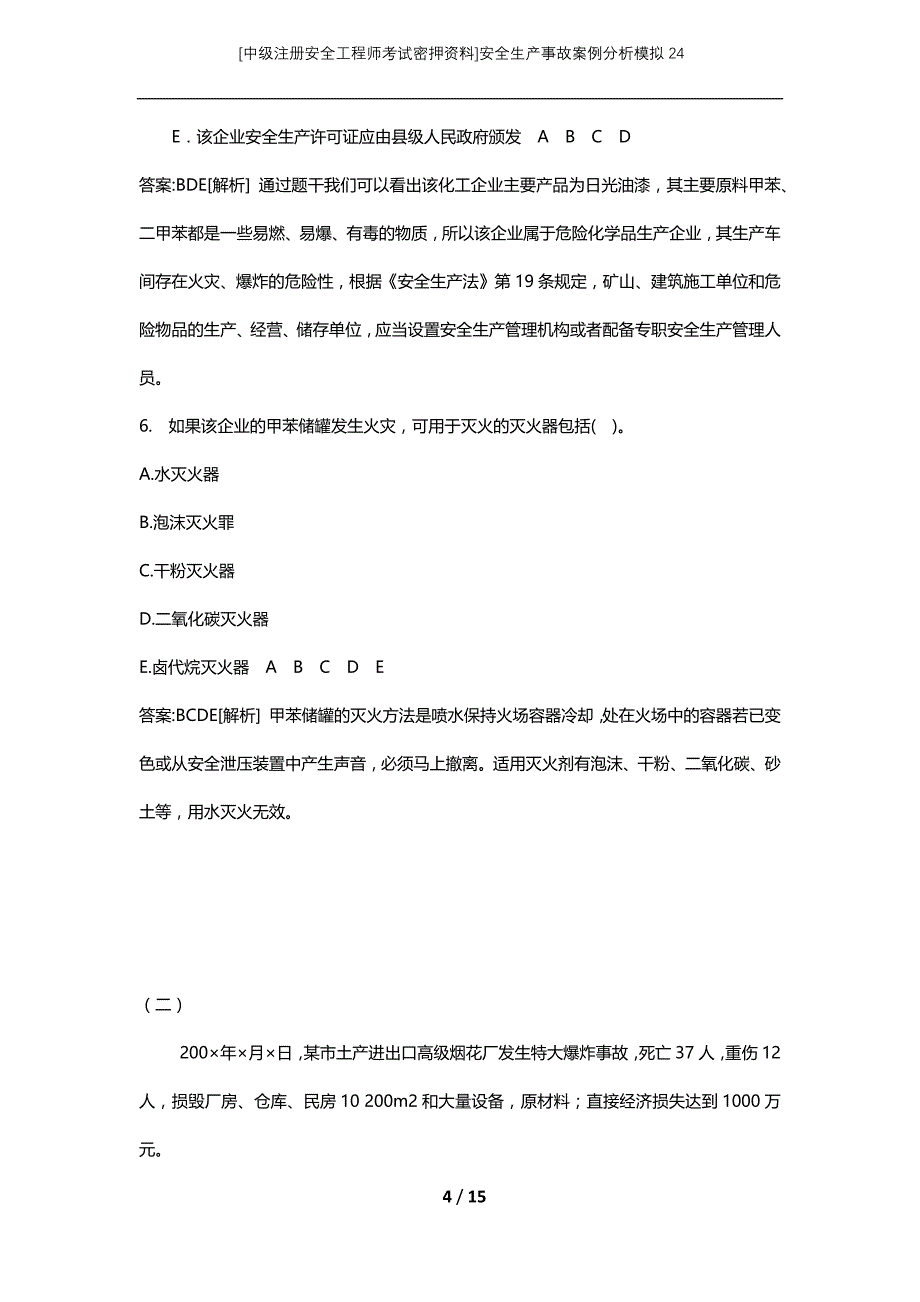 [中级注册安全工程师考试密押资料]安全生产事故案例分析模拟 24

E．该企业安全生产许可证应由县级人民政府颁发　A　B　C　D

答案:BDE[解析] 通过题干我们可以看出该化工企业主要产品为日光油漆，其主要原料甲苯、二甲苯都是一些易燃、易爆、有毒的物质，所以该企业属于危险化学品生产企业，其生产车间存在火灾、爆炸的危险性，根据《安全生产法》第 19 条规定，矿山、建筑施工单位和危险物品的生产、经营、储存单位，应当设置安全生产管理机构或者配备专职安全生产管理人员。

6.　如果该企业的甲苯储罐发生火灾，可用于灭火的灭火器包括(　)。

A.水灭火器

B.泡沫灭火罪

C.干粉灭火器

D.二氧化碳灭火器

E.卤代烷灭火器　A　B　C　D　E

答案:BCDE[解析] 甲苯储罐的灭火方法是喷水保持火场容器冷却，处在火场中的容器若已变色或从安全泄压装置中产生声音，必须马上撤离。适用灭火剂有泡沫、干粉、二氧化碳、砂土等，用水灭火无效。

（二）

200×年×月×日，某市土产进出口高级烟花厂发生特大爆炸事故，死亡 37 人，重伤 12 人，损毁厂房、仓库、民房 10 200m2 和大量设备，原材料；直接经济损失达到 1000 万元。

4 / 15